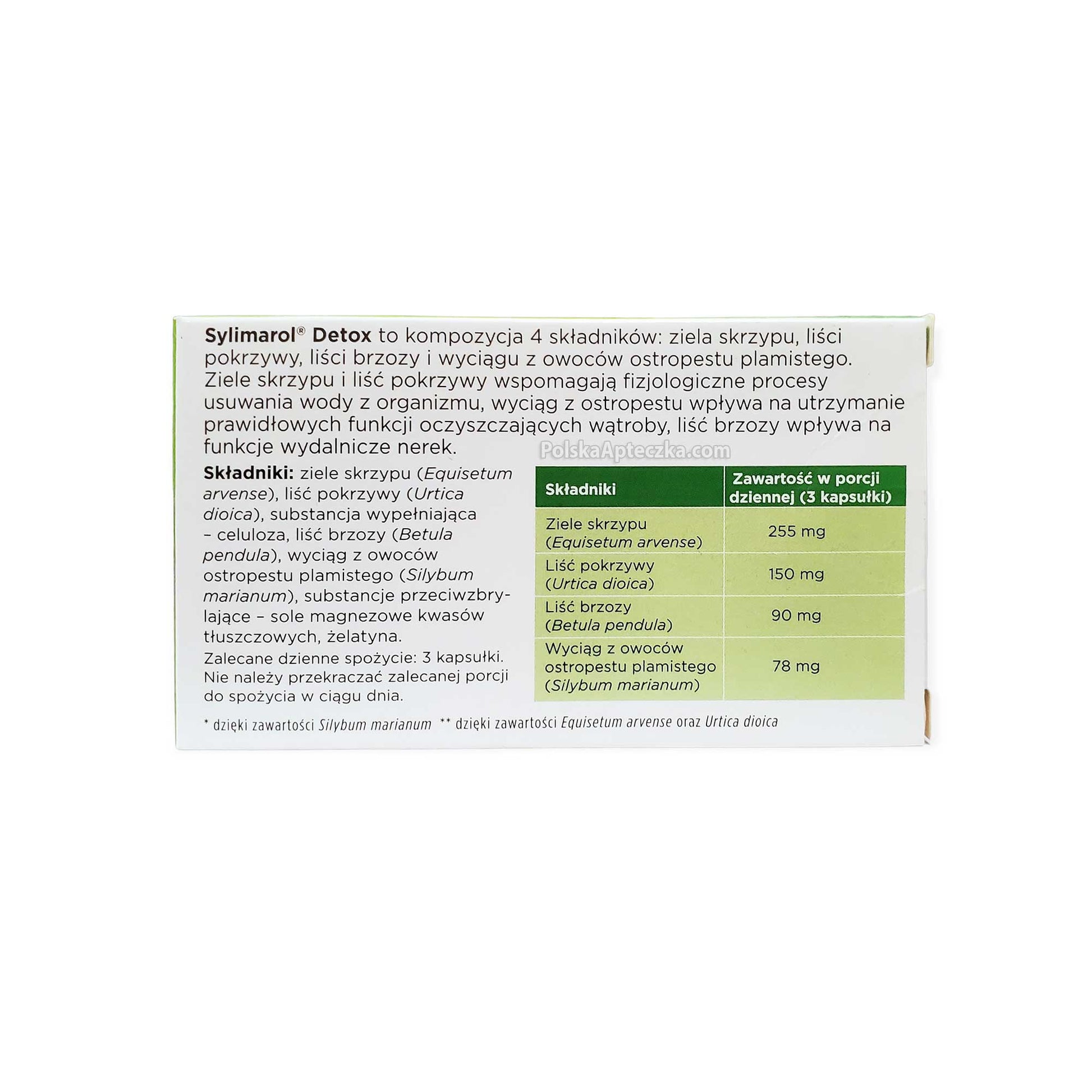 Sylimarol® Detox to kompozycja 4 składników: ziela skrzypu, liści pokrzywy, liści brzozy i wyciągu z owoców ostropestu plamistego. Ziele skrzypu i liść pokrzywy wspomagają fizjologiczne procesy usuwania wody z organizmu, wyciąg z ostropestu wpływa na utrzymanie prawidłowych funkcji oczyszczających wątroby, liść brzozy wpływa na funkcje wydalnicze nerek.

PolskaApteczka.com

Składniki: ziele skrzypu (Equisetum arvense), liść pokrzywy (Urtica dioica), substancja wypełniająca – celuloza, liść brzozy (Betula pendula), wyciąg z owoców ostropestu plamistego (Silybum marianum), substancje przeciwzbrylające – sole magnezowe kwasów tłuszczowych, żelatyna.

Zalecane dzienne spożycie: 3 kapsułki. Nie należy przekraczać zalecanej porcji do spożycia w ciągu dnia.

| Składniki | Zawartość w porcji dziennej (3 kapsułki) |
|---|---|
| Ziele skrzypu (Equisetum arvense) | 255 mg |
| Liść pokrzywy (Urtica dioica) | 150 mg |
| Liść brzozy (Betula pendula) | 90 mg |
| Wyciąg z owoców ostropestu plamistego (Silybum marianum) | 78 mg |

* dzięki zawartości Silybum marianum ** dzięki zawartości Equisetum arvense oraz Urtica dioica